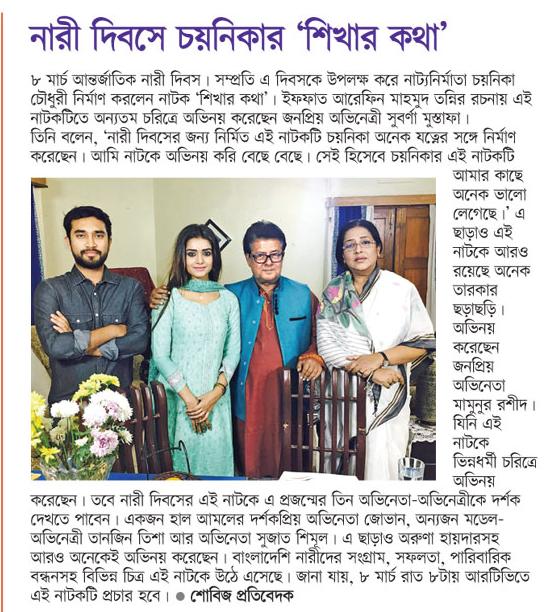 নারী দিবসে চয়নিকার 'শিখার কথা'

৮ মার্চ আন্তর্জাতিক নারী দিবস। সম্প্রতি এ দিবসকে উপলক্ষ করে নাট্যনির্মাতা চয়নিকা চৌধুরী নির্মাণ করলেন নাটক 'শিখার কথা'। ইফফাত আরেফিন মাহমুদ তন্নির রচনায় এই নাটকটিতে অন্যতম চরিত্রে অভিনয় করেছেন জনপ্রিয় অভিনেত্রী সুবর্ণা মুস্তাফা। তিনি বলেন, 'নারী দিবসের জন্য নির্মিত এই নাটকটি চয়নিকা অনেক যত্নের সঙ্গে নির্মাণ করেছেন। আমি নাটকে অভিনয় করি বেছে বেছে। সেই হিসেবে চয়নিকার এই নাটকটি আমার কাছে অনেক ভালো লেগেছে।' এ ছাড়াও এই নাটকে আরও রয়েছে অনেক তারকার ছড়াছড়ি। অভিনয় করেছেন জনপ্রিয় অভিনেতা মামুনুর রশীদ। যিনি এই নাটকে ভিন্নধর্মী চরিত্রে অভিনয় করেছেন। তবে নারী দিবসের এই নাটকে এ প্রজন্মের তিন অভিনেতা-অভিনেত্রীকে দর্শক দেখতে পাবেন। একজন হাল আমলের দর্শকপ্রিয় অভিনেতা জোভান, অন্যজন মডেল-অভিনেত্রী তানজিন তিশা আর অভিনেতা সুজাত শিমুল। এ ছাড়াও অরুণা হায়দারসহ আরও অনেকেই অভিনয় করেছেন। বাংলাদেশি নারীদের সংগ্রাম, সফলতা, পারিবারিক বন্ধনসহ বিভিন্ন চিত্র এই নাটকে উঠে এসেছে। জানা যায়, ৮ মার্চ রাত ৮টায় আরটিভিতে এই নাটকটি প্রচার হবে। ● শোবিজ প্রতিবেদক